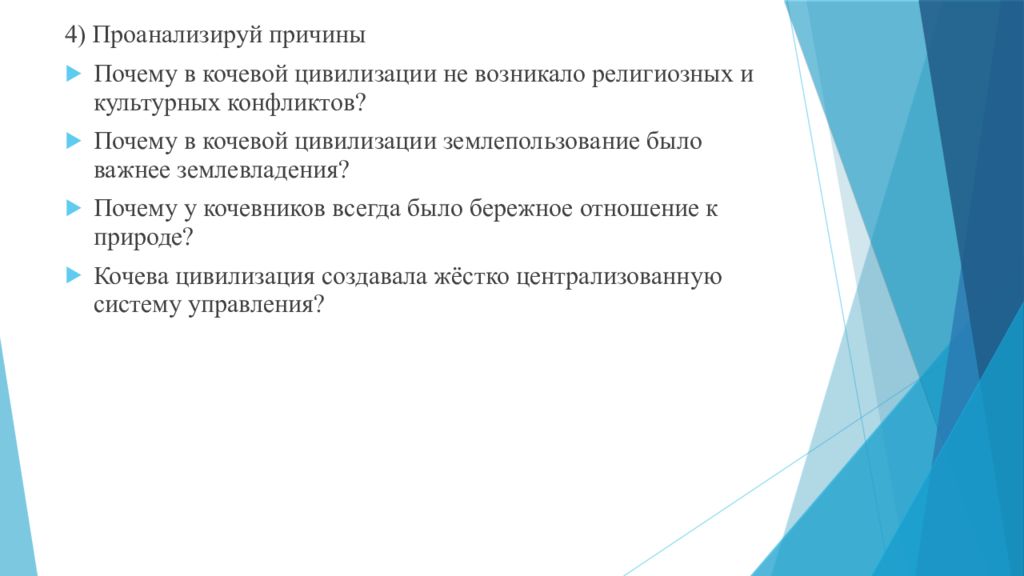 4) Проанализируй причины

Почему в кочевой цивилизации не возникало религиозных и культурных конфликтов?

Почему в кочевой цивилизации землепользование было важнее землевладения?

Почему у кочевников всегда было бережное отношение к природе?

Кочева цивилизация создавала жёстко централизованную систему управления?